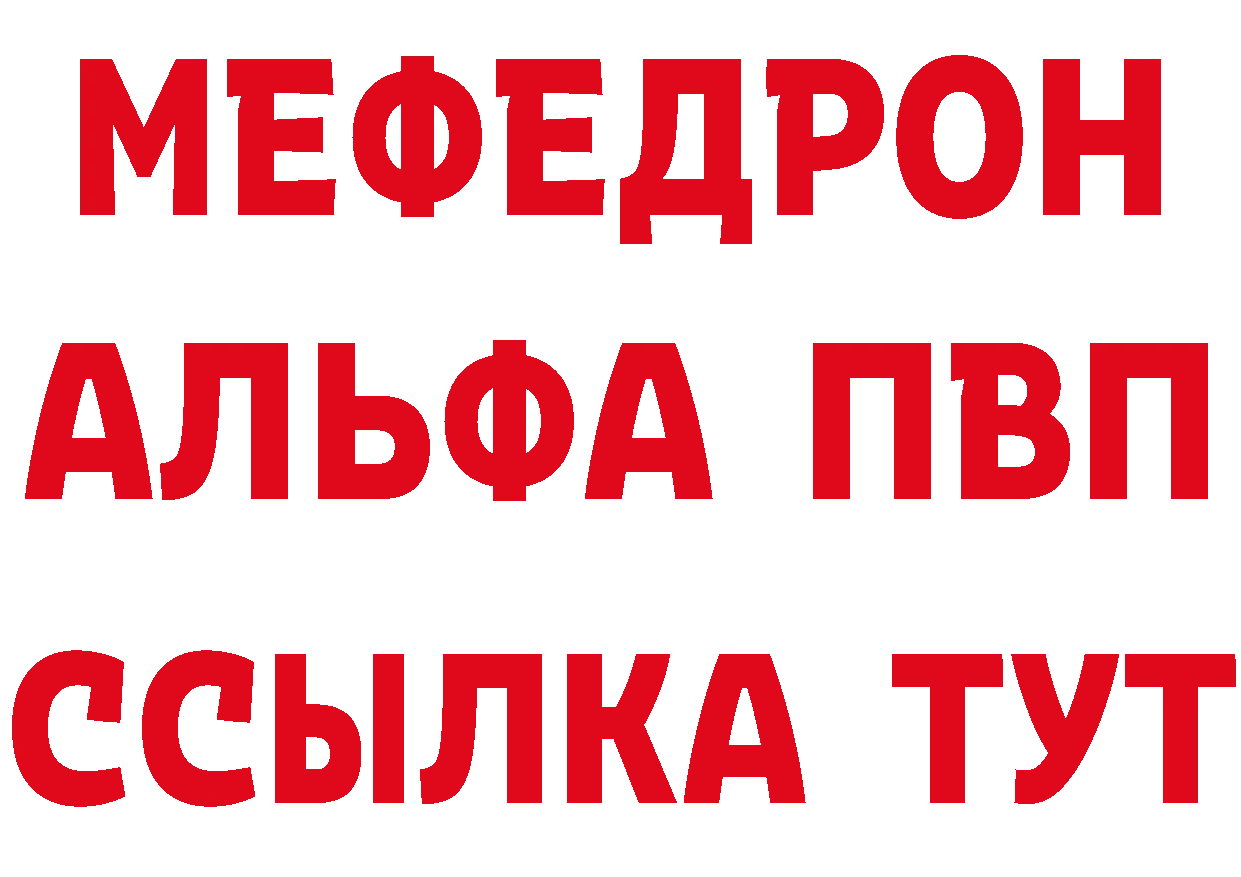 МЕФЕДРОН
АЛЬФА ПВП
ССЫЛКА ТУТ